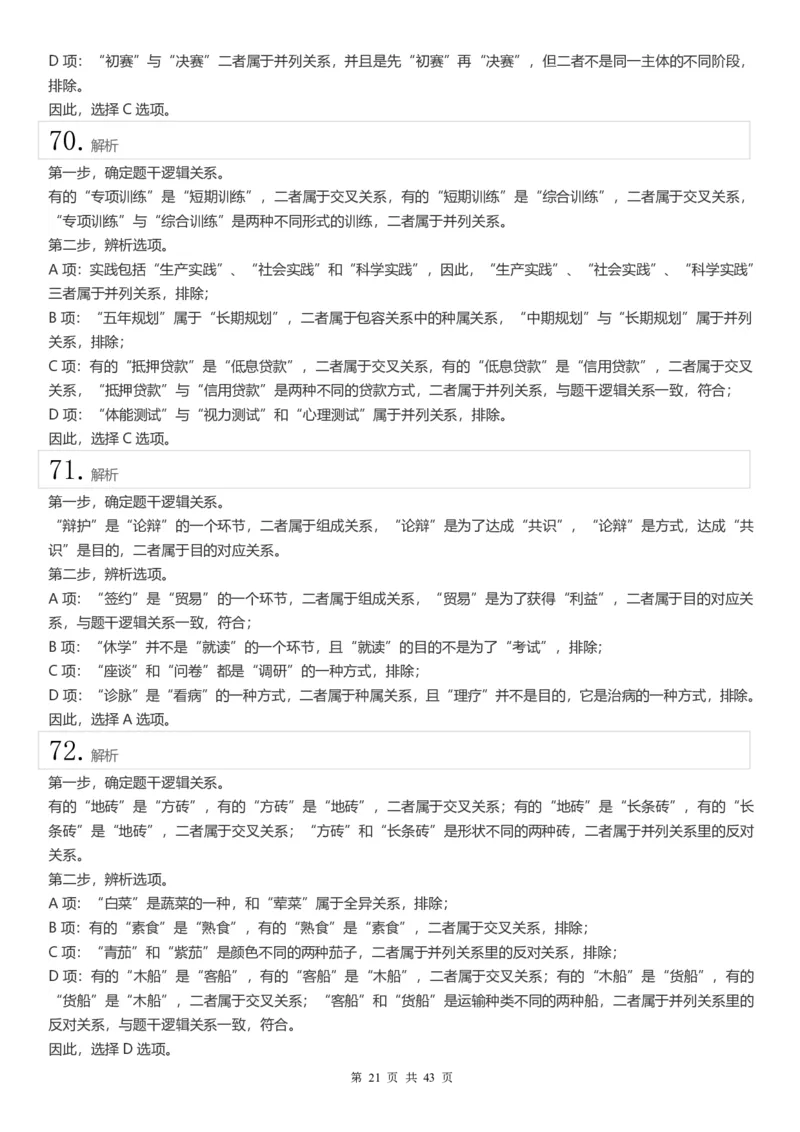 D 项：“初赛”与“决赛”二者属于并列关系，并且是先“初赛”再“决赛”，但二者不是同一主体的不同阶段，排除。
因此，选择 C 选项。

70. 解析

第一步，确定题干逻辑关系。
有的“专项训练”是“短期训练”，二者属于交叉关系，有的“短期训练”是“综合训练”，二者属于交叉关系，“专项训练”与“综合训练”是两种不同形式的训练，二者属于并列关系。
第二步，辨析选项。
A 项：实践包括“生产实践”、“社会实践”和“科学实践”，因此，“生产实践”、“社会实践”、“科学实践”三者属于并列关系，排除；
B 项：“五年规划”属于“长期规划”，二者属于包容关系中的种属关系，“中期规划”与“长期规划”属于并列关系，排除；
C 项：有的“抵押贷款”是“低息贷款”，二者属于交叉关系，有的“低息贷款”是“信用贷款”，二者属于交叉关系，“抵押贷款”与“信用贷款”是两种不同的贷款方式，二者属于并列关系，与题干逻辑关系一致，符合；
D 项：“体能测试”与“视力测试”和“心理测试”属于并列关系，排除。
因此，选择 C 选项。

71. 解析

第一步，确定题干逻辑关系。
“辩护”是“论辩”的一个环节，二者属于组成关系，“论辩”是为了达成“共识”，“论辩”是方式，达成“共识”是目的，二者属于目的对应关系。
第二步，辨析选项。
A 项：“签约”是“贸易”的一个环节，二者属于组成关系，“贸易”是为了获得“利益”，二者属于目的对应关系，与题干逻辑关系一致，符合；
B 项：“休学”并不是“就读”的一个环节，且“就读”的目的不是为了“考试”，排除；
C 项：“座谈”和“问卷”都是“调研”的一种方式，排除；
D 项：“诊脉”是“看病”的一种方式，二者属于种属关系，且“理疗”并不是目的，它是治病的一种方式，排除。
因此，选择 A 选项。

72. 解析

第一步，确定题干逻辑关系。
有的“地砖”是“方砖”，有的“方砖”是“地砖”，二者属于交叉关系；有的“地砖”是“长条砖”，有的“长条砖”是“地砖”，二者属于交叉关系；“方砖”和“长条砖”是形状不同的两种砖，二者属于并列关系里的反对关系。
第二步，辨析选项。
A 项：“白菜”是蔬菜的一种，和“荤菜”属于全异关系，排除；
B 项：有的“素食”是“熟食”，有的“熟食”是“素食”，二者属于交叉关系，排除；
C 项：“青茄”和“紫茄”是颜色不同的两种茄子，二者属于并列关系里的反对关系，排除；
D 项：有的“木船”是“客船”，有的“客船”是“木船”，二者属于交叉关系；有的“木船”是“货船”，有的“货船”是“木船”，二者属于交叉关系；“客船”和“货船”是运输种类不同的两种船，二者属于并列关系里的反对关系，与题干逻辑关系一致，符合。
因此，选择 D 选项。

第 21 页 共 43 页